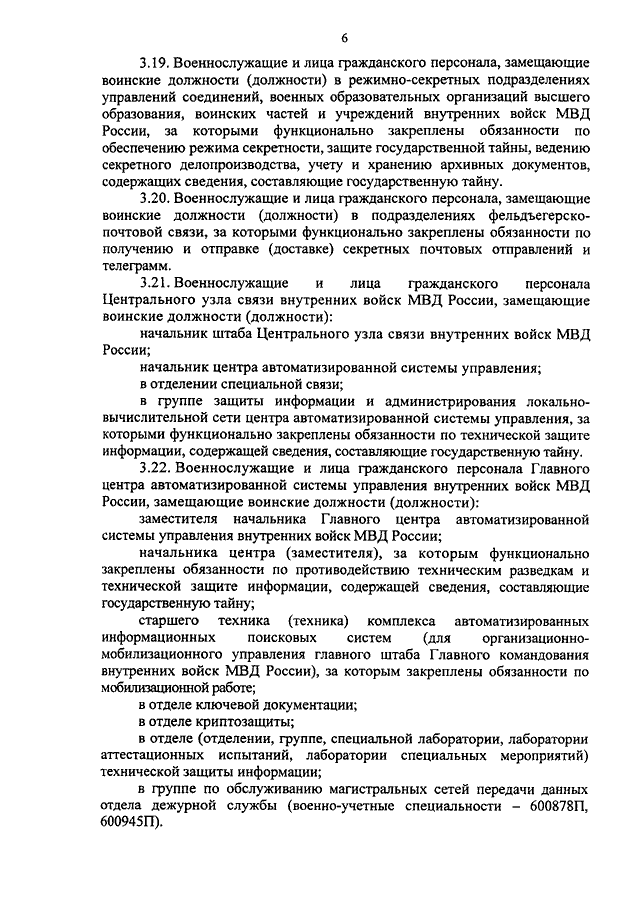 6

3.19. Военнослужащие и лица гражданского персонала, замещающие воинские должности (должности) в режимно-секретных подразделениях управлений соединений, военных образовательных организаций высшего образования, воинских частей и учреждений внутренних войск МВД России, за которыми функционально закреплены обязанности по обеспечению режима секретности, защите государственной тайны, ведению секретного делопроизводства, учету и хранению архивных документов, содержащих сведения, составляющие государственную тайну.

3.20. Военнослужащие и лица гражданского персонала, замещающие воинские должности (должности) в подразделениях фельдъегерско-почтовой связи, за которыми функционально закреплены обязанности по получению и отправке (доставке) секретных почтовых отправлений и телеграмм.

3.21. Военнослужащие и лица гражданского персонала Центрального узла связи внутренних войск МВД России, замещающие воинские должности (должности):

начальник штаба Центрального узла связи внутренних войск МВД России;

начальник центра автоматизированной системы управления;

в отделении специальной связи;

в группе защиты информации и администрирования локально-вычислительной сети центра автоматизированной системы управления, за которыми функционально закреплены обязанности по технической защите информации, содержащей сведения, составляющие государственную тайну.

3.22. Военнослужащие и лица гражданского персонала Главного центра автоматизированной системы управления внутренних войск МВД России, замещающие воинские должности (должности):

заместителя начальника Главного центра автоматизированной системы управления внутренних войск МВД России;

начальника центра (заместителя), за которым функционально закреплены обязанности по противодействию техническим разведкам и технической защите информации, содержащей сведения, составляющие государственную тайну;

старшего техника (техника) комплекса автоматизированных информационных поисковых систем (для организационно-мобилизационного управления главного штаба Главного командования внутренних войск МВД России), за которым закреплены обязанности по мобилизационной работе;

в отделе ключевой документации;

в отделе криптозащиты;

в отделе (отделении, группе, специальной лаборатории, лаборатории аттестационных испытаний, лаборатории специальных мероприятий) технической защиты информации;

в группе по обслуживанию магистральных сетей передачи данных отдела дежурной службы (военно-учетные специальности – 600878П, 600945П).